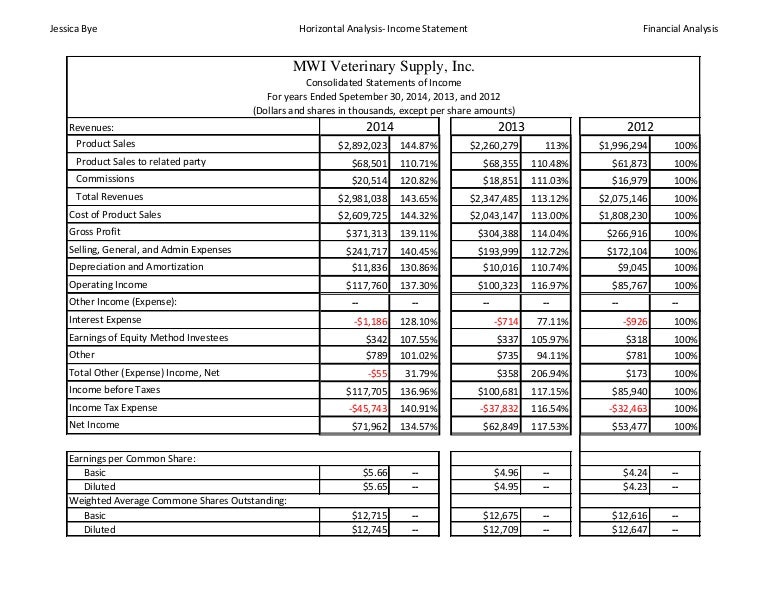 Jessica Bye Horizontal Analysis- Income Statement Financial Analysis

MWI Veterinary Supply, Inc.
Consolidated Statements of Income
For years Ended Spetember 30, 2014, 2013, and 2012
(Dollars and shares in thousands, except per share amounts)

| Revenues: | 2014 | | 2013 | | 2012 | |
|---|---|---|---|---|---|---|
| Product Sales | $2,892,023 | 144.87% | $2,260,279 | 113% | $1,996,294 | 100% |
| Product Sales to related party | $68,501 | 110.71% | $68,355 | 110.48% | $61,873 | 100% |
| Commissions | $20,514 | 120.82% | $18,851 | 111.03% | $16,979 | 100% |
| Total Revenues | $2,981,038 | 143.65% | $2,347,485 | 113.12% | $2,075,146 | 100% |
| Cost of Product Sales | $2,609,725 | 144.32% | $2,043,147 | 113.00% | $1,808,230 | 100% |
| Gross Profit | $371,313 | 139.11% | $304,388 | 114.04% | $266,916 | 100% |
| Selling, General, and Admin Expenses | $241,717 | 140.45% | $193,999 | 112.72% | $172,104 | 100% |
| Depreciation and Amortization | $11,836 | 130.86% | $10,016 | 110.74% | $9,045 | 100% |
| Operating Income | $117,760 | 137.30% | $100,323 | 116.97% | $85,767 | 100% |
| Other Income (Expense): | -- | -- | -- | -- | -- | -- |
| Interest Expense | -$1,186 | 128.10% | -$714 | 77.11% | -$926 | 100% |
| Earnings of Equity Method Investees | $342 | 107.55% | $337 | 105.97% | $318 | 100% |
| Other | $789 | 101.02% | $735 | 94.11% | $781 | 100% |
| Total Other (Expense) Income, Net | -$55 | 31.79% | $358 | 206.94% | $173 | 100% |
| Income before Taxes | $117,705 | 136.96% | $100,681 | 117.15% | $85,940 | 100% |
| Income Tax Expense | -$45,743 | 140.91% | -$37,832 | 116.54% | -$32,463 | 100% |
| Net Income | $71,962 | 134.57% | $62,849 | 117.53% | $53,477 | 100% |

| Earnings per Common Share: | | | | | | |
|---|---|---|---|---|---|---|
| Basic | $5.66 | -- | $4.96 | -- | $4.24 | -- |
| Diluted | $5.65 | -- | $4.95 | -- | $4.23 | -- |
| Weighted Average Commone Shares Outstanding: | | | | | | |
| Basic | $12,715 | -- | $12,675 | -- | $12,616 | -- |
| Diluted | $12,745 | -- | $12,709 | -- | $12,647 | -- |